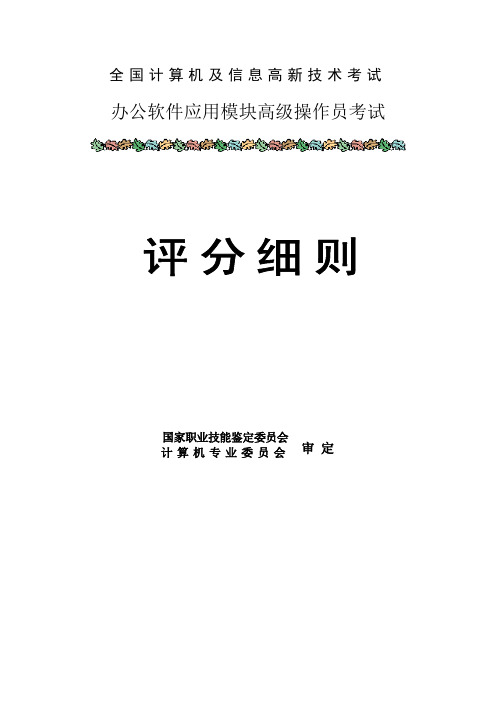 全国计算机及信息高新技术考试

办公软件应用模块高级操作员考试

评分细则

国家职业技能鉴定委员会
计算机专业委员会 审定